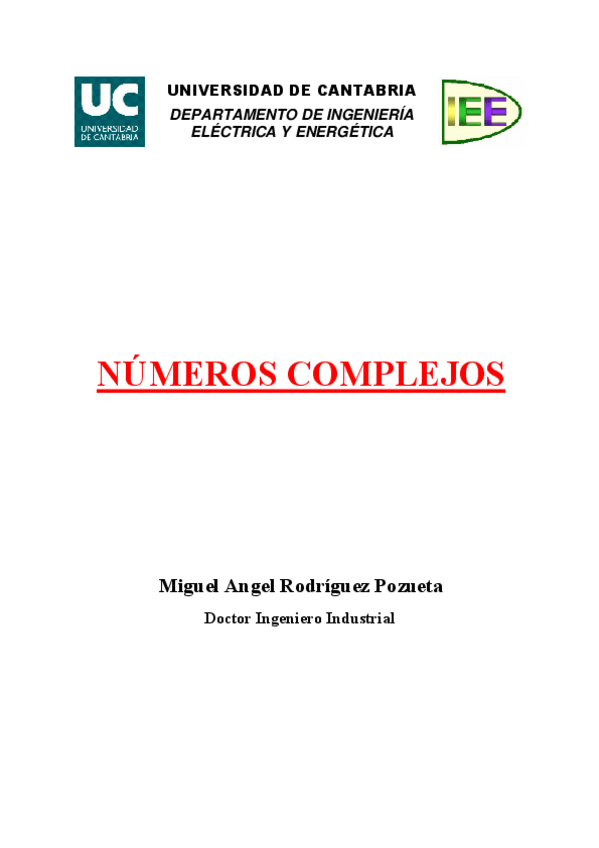 UC
UNIVERSIDAD DE CANTABRIA

UNIVERSIDAD DE CANTABRIA
DEPARTAMENTO DE INGENIERÍA ELÉCTRICA Y ENERGÉTICA

IEE

NÚMEROS COMPLEJOS

Miguel Angel Rodríguez Pozueta

Doctor Ingeniero Industrial